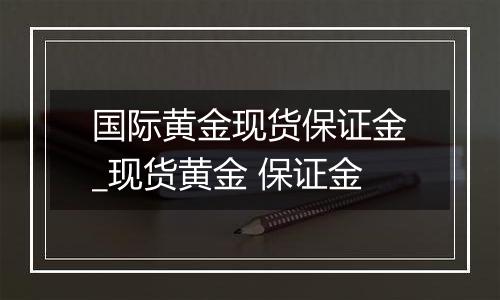 国际黄金现货保证金_现货黄金 保证金